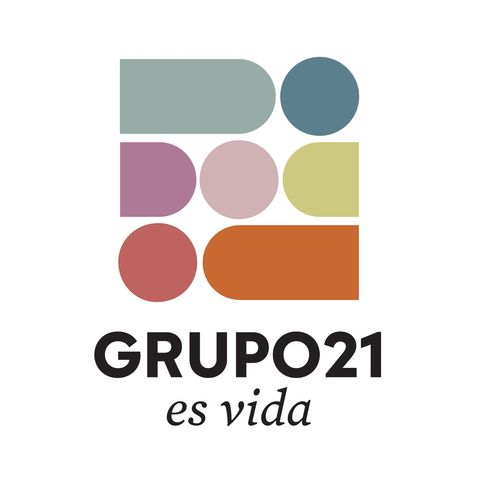 GRUPO21
es vida